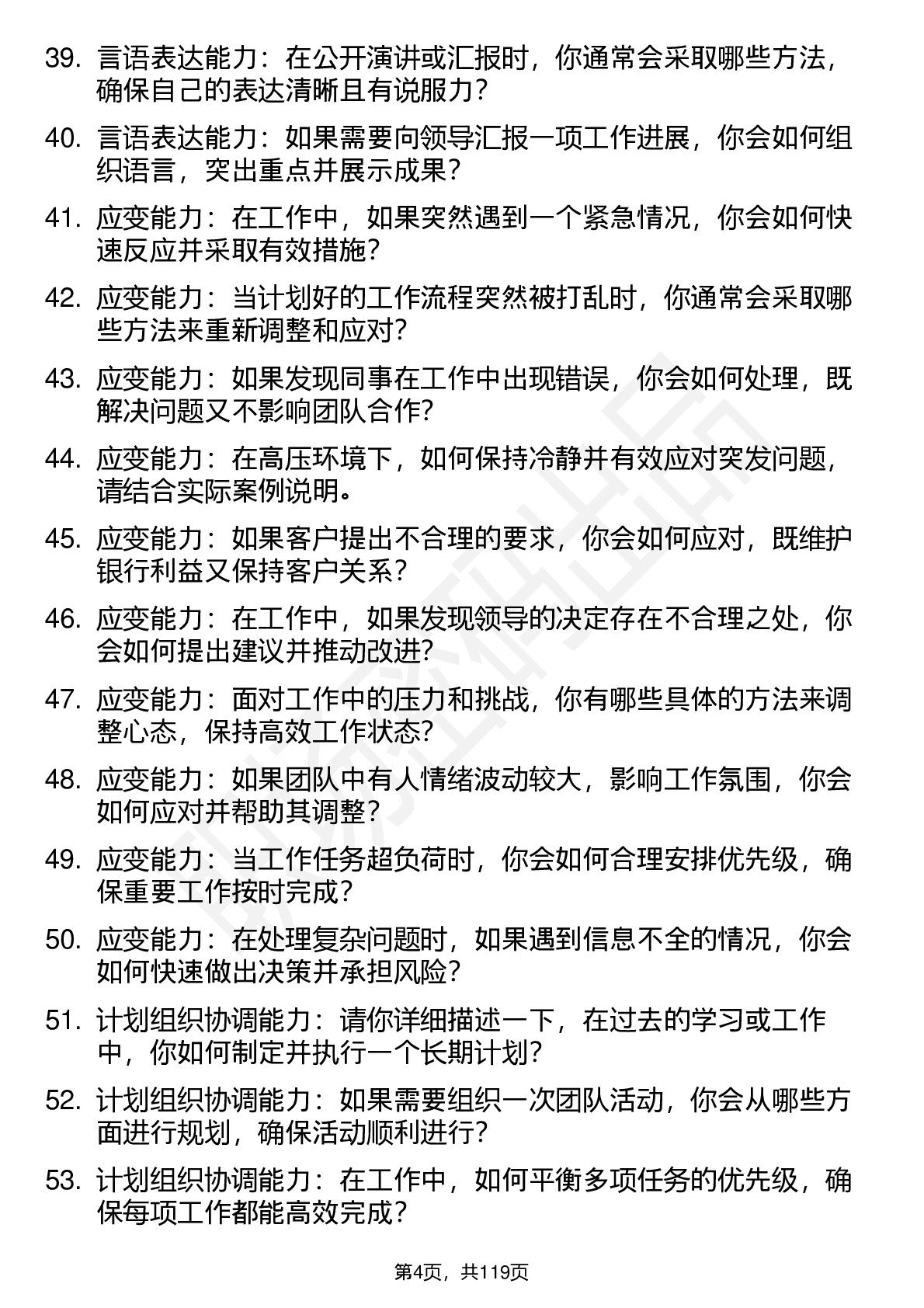 39. 言语表达能力：在公开演讲或汇报时，你通常会采取哪些方法，确保自己的表达清晰且有说服力？

40. 言语表达能力：如果需要向领导汇报一项工作进展，你会如何组织语言，突出重点并展示成果？

41. 应变能力：在工作中，如果突然遇到一个紧急情况，你会如何快速反应并采取有效措施？

42. 应变能力：当计划好的工作流程突然被打乱时，你通常会采取哪些方法来重新调整和应对？

43. 应变能力：如果发现同事在工作中出现错误，你会如何处理，既解决问题又不影响团队合作？

44. 应变能力：在高压环境下，如何保持冷静并有效应对突发问题，请结合实际案例说明。

45. 应变能力：如果客户提出不合理的要求，你会如何应对，既维护银行利益又保持客户关系？

46. 应变能力：在工作中，如果发现领导的决定存在不合理之处，你会如何提出建议并推动改进？

47. 应变能力：面对工作中的压力和挑战，你有哪些具体的方法来调整心态，保持高效工作状态？

48. 应变能力：如果团队中有人情绪波动较大，影响工作氛围，你会如何应对并帮助其调整？

49. 应变能力：当工作任务超负荷时，你会如何合理安排优先级，确保重要工作按时完成？

50. 应变能力：在处理复杂问题时，如果遇到信息不全的情况，你会如何快速做出决策并承担风险？

51. 计划组织协调能力：请你详细描述一下，在过去的学习或工作中，你如何制定并执行一个长期计划？

52. 计划组织协调能力：如果需要组织一次团队活动，你会从哪些方面进行规划，确保活动顺利进行？

53. 计划组织协调能力：在工作中，如何平衡多项任务的优先级，确保每项工作都能高效完成？

第4页，共119页